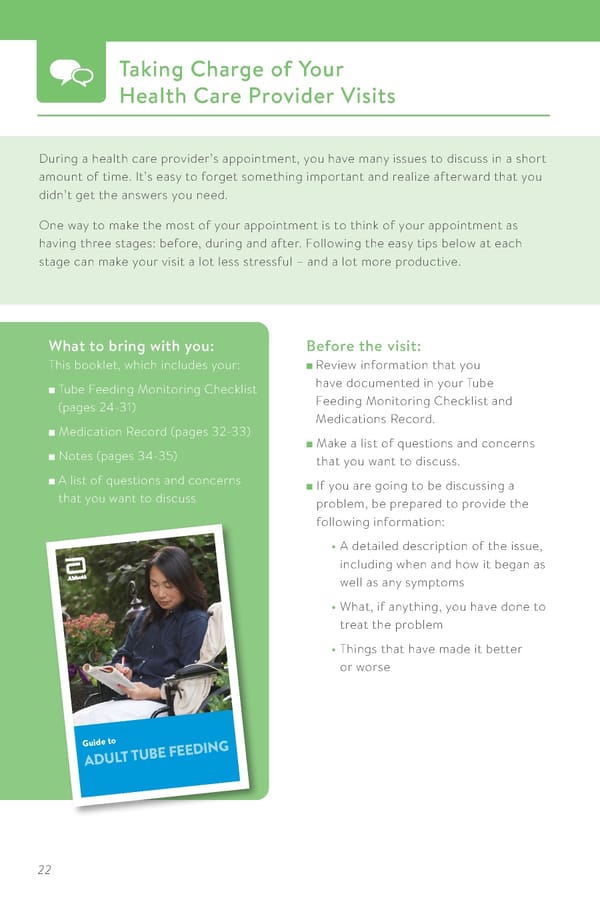 Taking Charge of Your Health Care Provider Visits

During a health care provider's appointment, you have many issues to discuss in a short amount of time. It's easy to forget something important and realize afterward that you didn't get the answers you need.

One way to make the most of your appointment is to think of your appointment as having three stages: before, during and after. Following the easy tips below at each stage can make your visit a lot less stressful – and a lot more productive.

What to bring with you:
This booklet, which includes your:
■ Tube Feeding Monitoring Checklist (pages 24-31)
■ Medication Record (pages 32-33)
■ Notes (pages 34-35)
■ A list of questions and concerns that you want to discuss

Abbott

Guide to
ADULT TUBE FEEDING

Before the visit:
■ Review information that you have documented in your Tube Feeding Monitoring Checklist and Medications Record.
■ Make a list of questions and concerns that you want to discuss.
■ If you are going to be discussing a problem, be prepared to provide the following information:
• A detailed description of the issue, including when and how it began as well as any symptoms
• What, if anything, you have done to treat the problem
• Things that have made it better or worse

22